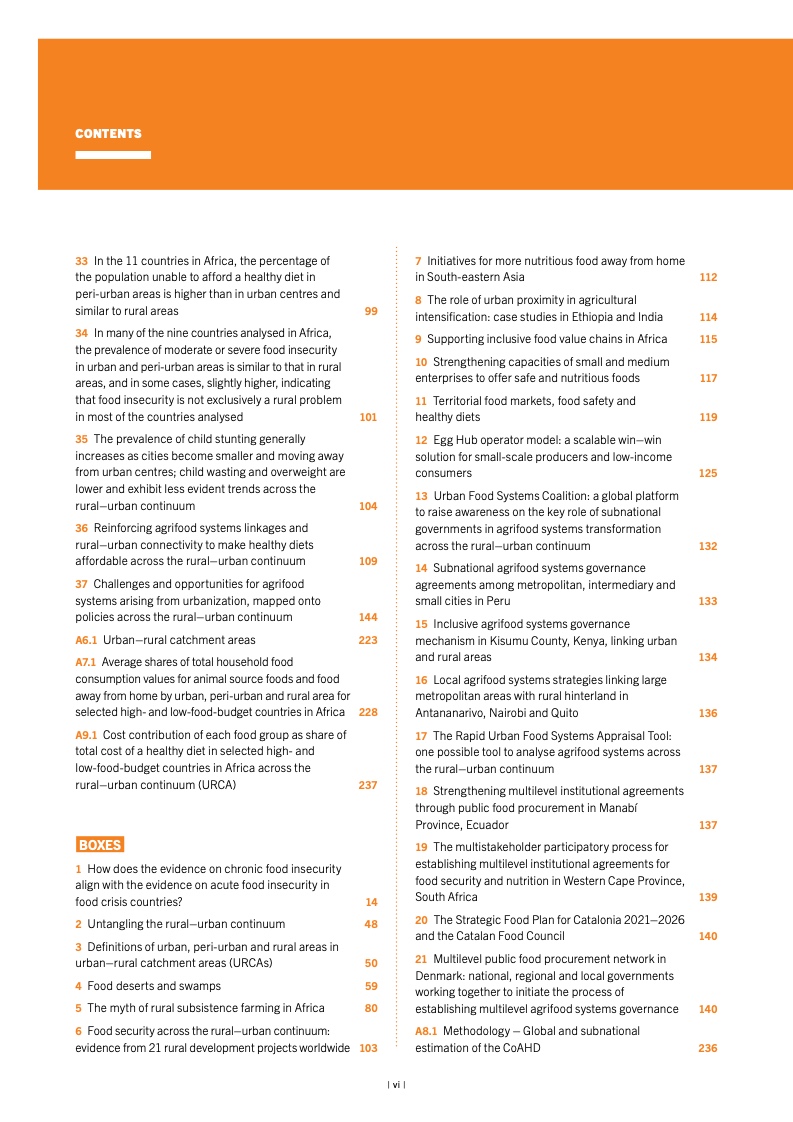 CONTENTS

33 In the 11 countries in Africa, the percentage of the population unable to afford a healthy diet in peri-urban areas is higher than in urban centres and similar to rural areas 99

34 In many of the nine countries analysed in Africa, the prevalence of moderate or severe food insecurity in urban and peri-urban areas is similar to that in rural areas, and in some cases, slightly higher, indicating that food insecurity is not exclusively a rural problem in most of the countries analysed 101

35 The prevalence of child stunting generally increases as cities become smaller and moving away from urban centres; child wasting and overweight are lower and exhibit less evident trends across the rural–urban continuum 104

36 Reinforcing agrifood systems linkages and rural–urban connectivity to make healthy diets affordable across the rural–urban continuum 109

37 Challenges and opportunities for agrifood systems arising from urbanization, mapped onto policies across the rural–urban continuum 144

A6.1 Urban–rural catchment areas 223

A7.1 Average shares of total household food consumption values for animal source foods and food away from home by urban, peri-urban and rural area for selected high- and low-food-budget countries in Africa 228

A9.1 Cost contribution of each food group as share of total cost of a healthy diet in selected high- and low-food-budget countries in Africa across the rural–urban continuum (URCA) 237

BOXES

1 How does the evidence on chronic food insecurity align with the evidence on acute food insecurity in food crisis countries? 14

2 Untangling the rural–urban continuum 48

3 Definitions of urban, peri-urban and rural areas in urban–rural catchment areas (URCAs) 50

4 Food deserts and swamps 59

5 The myth of rural subsistence farming in Africa 80

6 Food security across the rural–urban continuum: evidence from 21 rural development projects worldwide 103

7 Initiatives for more nutritious food away from home in South-eastern Asia 112

8 The role of urban proximity in agricultural intensification: case studies in Ethiopia and India 114

9 Supporting inclusive food value chains in Africa 115

10 Strengthening capacities of small and medium enterprises to offer safe and nutritious foods 117

11 Territorial food markets, food safety and healthy diets 119

12 Egg Hub operator model: a scalable win–win solution for small-scale producers and low-income consumers 125

13 Urban Food Systems Coalition: a global platform to raise awareness on the key role of subnational governments in agrifood systems transformation across the rural–urban continuum 132

14 Subnational agrifood systems governance agreements among metropolitan, intermediary and small cities in Peru 133

15 Inclusive agrifood systems governance mechanism in Kisumu County, Kenya, linking urban and rural areas 134

16 Local agrifood systems strategies linking large metropolitan areas with rural hinterland in Antananarivo, Nairobi and Quito 136

17 The Rapid Urban Food Systems Appraisal Tool: one possible tool to analyse agrifood systems across the rural–urban continuum 137

18 Strengthening multilevel institutional agreements through public food procurement in Manabí Province, Ecuador 137

19 The multistakeholder participatory process for establishing multilevel institutional agreements for food security and nutrition in Western Cape Province, South Africa 139

20 The Strategic Food Plan for Catalonia 2021–2026 and the Catalan Food Council 140

21 Multilevel public food procurement network in Denmark: national, regional and local governments working together to initiate the process of establishing multilevel agrifood systems governance 140

A8.1 Methodology – Global and subnational estimation of the CoAHD 236

| vi |